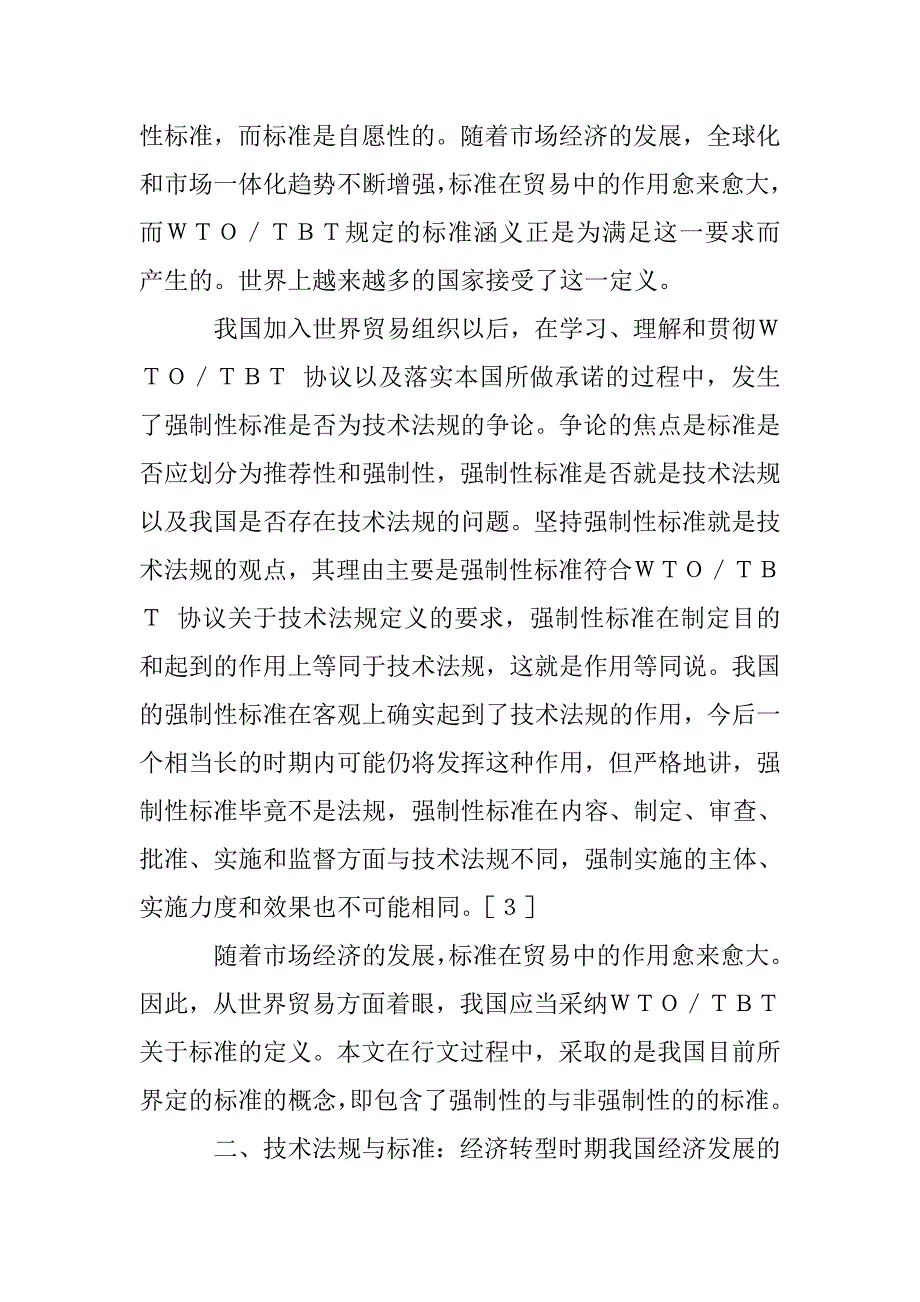 性标准，而标准是自愿性的。随着市场经济的发展，全球化和市场一体化趋势不断增强，标准在贸易中的作用愈来愈大，而ＷＴＯ／ＴＢＴ规定的标准涵义正是为满足这一要求而产生的。世界上越来越多的国家接受了这一定义。

我国加入世界贸易组织以后，在学习、理解和贯彻ＷＴＯ／ＴＢＴ 协议以及落实本国所做承诺的过程中，发生了强制性标准是否为技术法规的争论。争论的焦点是标准是否应划分为推荐性和强制性，强制性标准是否就是技术法规以及我国是否存在技术法规的问题。坚持强制性标准就是技术法规的观点，其理由主要是强制性标准符合ＷＴＯ／ＴＢＴ 协议关于技术法规定义的要求，强制性标准在制定目的和起到的作用上等同于技术法规，这就是作用等同说。我国的强制性标准在客观上确实起到了技术法规的作用，今后一个相当长的时期内可能仍将发挥这种作用，但严格地讲，强制性标准毕竟不是法规，强制性标准在内容、制定、审查、批准、实施和监督方面与技术法规不同，强制实施的主体、实施力度和效果也不可能相同。［３］

随着市场经济的发展，标准在贸易中的作用愈来愈大。因此，从世界贸易方面着眼，我国应当采纳ＷＴＯ／ＴＢＴ关于标准的定义。本文在行文过程中，采取的是我国目前所界定的标准的概念，即包含了强制性的与非强制性的的标准。

二、技术法规与标准：经济转型时期我国经济发展的